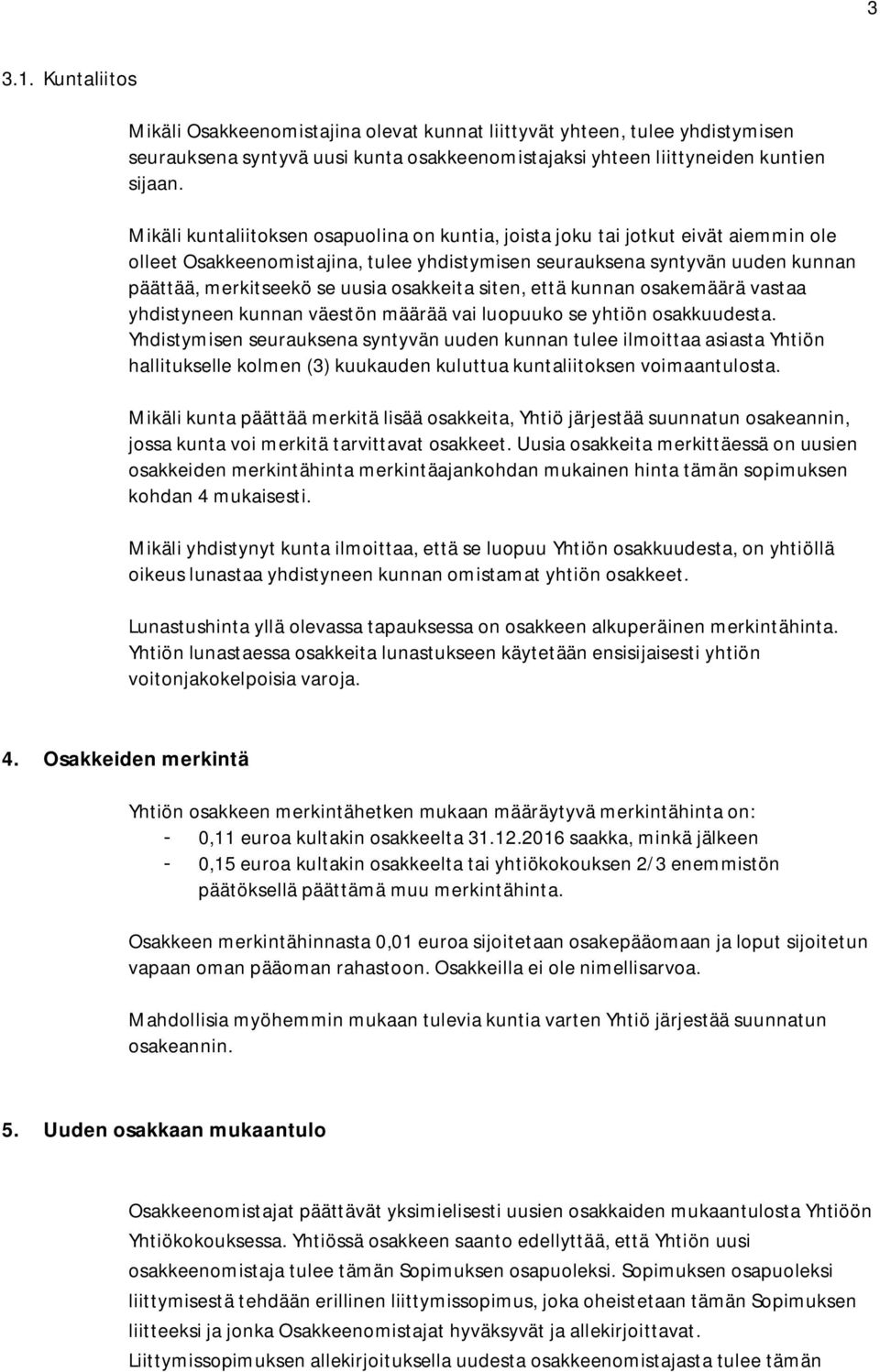 3

3.1. Kuntaliitos

Mikäli Osakkeenomistajina olevat kunnat liittyvät yhteen, tulee yhdistymisen seurauksena syntyvä uusi kunta osakkeenomistajaksi yhteen liittyneiden kuntien sijaan.

Mikäli kuntaliitoksen osapuolina on kuntia, joista joku tai jotkut eivät aiemmin ole olleet Osakkeenomistajina, tulee yhdistymisen seurauksena syntyvän uuden kunnan päättää, merkitseekö se uusia osakkeita siten, että kunnan osakemäärä vastaa yhdistyneen kunnan väestön määrää vai luopuuko se yhtiön osakkuudesta. Yhdistymisen seurauksena syntyvän uuden kunnan tulee ilmoittaa asiasta Yhtiön hallitukselle kolmen (3) kuukauden kuluttua kuntaliitoksen voimaantulosta.

Mikäli kunta päättää merkitä lisää osakkeita, Yhtiö järjestää suunnatun osakeannin, jossa kunta voi merkitä tarvittavat osakkeet. Uusia osakkeita merkittäessä on uusien osakkeiden merkintähinta merkintäajankohdan mukainen hinta tämän sopimuksen kohdan 4 mukaisesti.

Mikäli yhdistynyt kunta ilmoittaa, että se luopuu Yhtiön osakkuudesta, on yhtiöllä oikeus lunastaa yhdistyneen kunnan omistamat yhtiön osakkeet.

Lunastushinta yllä olevassa tapauksessa on osakkeen alkuperäinen merkintähinta. Yhtiön lunastaessa osakkeita lunastukseen käytetään ensisijaisesti yhtiön voitonjakokelpoisia varoja.

4. Osakkeiden merkintä

Yhtiön osakkeen merkintähetken mukaan määräytyvä merkintähinta on:
- 0,11 euroa kultakin osakkeelta 31.12.2016 saakka, minkä jälkeen
- 0,15 euroa kultakin osakkeelta tai yhtiökokouksen 2/3 enemmistön päätöksellä päättämä muu merkintähinta.

Osakkeen merkintähinnasta 0,01 euroa sijoitetaan osakepääomaan ja loput sijoitetun vapaan oman pääoman rahastoon. Osakkeilla ei ole nimellisarvoa.

Mahdollisia myöhemmin mukaan tulevia kuntia varten Yhtiö järjestää suunnatun osakeannin.

5. Uuden osakkaan mukaantulo

Osakkeenomistajat päättävät yksimielisesti uusien osakkaiden mukaantulosta Yhtiöön Yhtiökokouksessa. Yhtiössä osakkeen saanto edellyttää, että Yhtiön uusi osakkeenomistaja tulee tämän Sopimuksen osapuoleksi. Sopimuksen osapuoleksi liittymisestä tehdään erillinen liittymissopimus, joka oheistetaan tämän Sopimuksen liitteeksi ja jonka Osakkeenomistajat hyväksyvät ja allekirjoittavat. Liittymissopimuksen allekirjoituksella uudesta osakkeenomistajasta tulee tämän